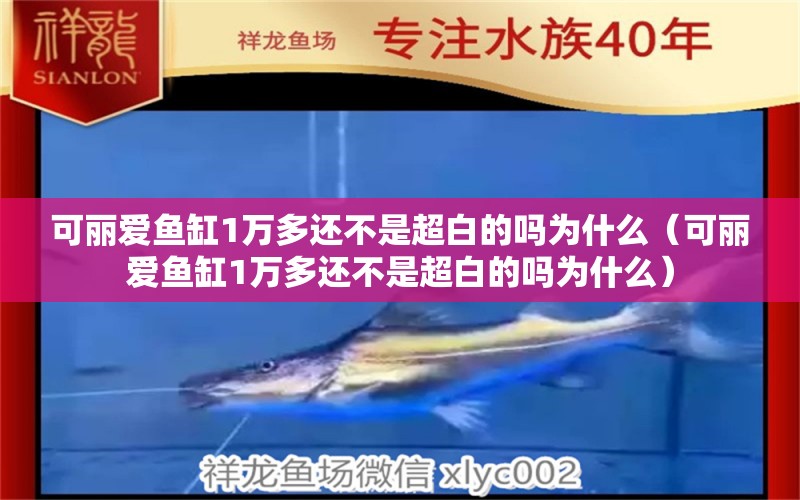 祥龍
SIANLON

祥龙鱼场 专注水族40年

可丽爱鱼缸1万多还不是超白的吗为什么（可丽爱鱼缸1万多还不是超白的吗为什么）

祥龙鱼场微信 xlyc002